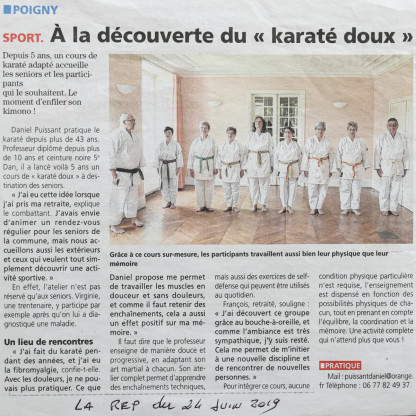 POIGNY

SPORT. À la découverte du « karaté doux »

Depuis 5 ans, un cours de karaté adapté accueille les seniors et les participants qui le souhaitent. Le moment d'enfiler son kimono !

Daniel Puissant pratique le karaté depuis plus de 43 ans. Professeur diplômé depuis plus de 10 ans et ceinture noire 5e Dan, il a lancé voilà 5 ans un cours de « karaté doux » à destination des seniors.

« J'ai eu cette idée lorsque j'ai pris ma retraite, explique le combattant. J'avais envie d'animer un rendez-vous régulier pour les seniors de la commune, mais nous accueillons aussi les extérieurs et ceux qui veulent tout simplement découvrir une activité sportive. »

En effet, l'atelier n'est pas réservé qu'aux seniors. Virginie, une trentenaire, y participe par exemple après qu'on lui a diagnostiqué une maladie.

Un lieu de rencontres

« J'ai fait du karaté pendant des années, et j'ai eu la fibromyalgie, confie-t-elle. Avec les douleurs, je ne pouvais plus pratiquer. Ce que

Grâce à ce cours sur-mesure, les participants travaillent aussi bien leur physique que leur mémoire

Daniel propose me permet de travailler les muscles en douceur et sans douleurs, et comme il faut retenir des enchaînements, cela a aussi un effet positif sur ma mémoire. »

Il faut dire que le professeur enseigne de manière douce et progressive, en adaptant son art martial à chacun. Son atelier complet permet d'apprendre des enchaînements techniques, mais aussi des exercices de self-défense qui peuvent être utilisés au quotidien.

François, retraité, souligne : « J'ai découvert ce groupe grâce au bouche-à-oreille, et comme l'ambiance est très sympathique, j'y suis resté. Cela me permet de m'initier à une nouvelle discipline et de rencontrer de nouvelles personnes. »

Pour intégrer ce cours, aucune condition physique particulière n'est requise, l'enseignement est dispensé en fonction des possibilités physiques de chacun, tout en prenant en compte l'équilibre, la coordination et la mémoire. Une activité complète qui n'attend plus que vous !

PRATIQUE

Mail : puissantdaniel@orange.fr Téléphone : 06 77 82 49 37.

LA REP du 24 Juin 2019